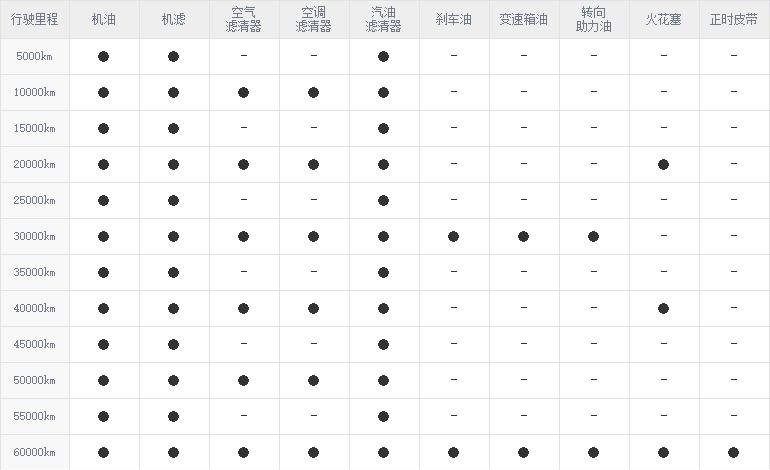 | 行驶里程 | 机油 | 机滤 | 空气滤清器 | 空调滤清器 | 汽油滤清器 | 刹车油 | 变速箱油 | 转向助力油 | 火花塞 | 正时皮带 |
|---|---|---|---|---|---|---|---|---|---|---|
| 5000km | ● | ● | - | - | ● | - | - | - | - | - |
| 10000km | ● | ● | ● | ● | ● | - | - | - | - | - |
| 15000km | ● | ● | - | - | ● | - | - | - | - | - |
| 20000km | ● | ● | ● | ● | ● | - | - | - | ● | - |
| 25000km | ● | ● | - | - | ● | - | - | - | - | - |
| 30000km | ● | ● | ● | ● | ● | ● | ● | ● | - | - |
| 35000km | ● | ● | - | - | ● | - | - | - | - | - |
| 40000km | ● | ● | ● | ● | ● | - | - | - | ● | - |
| 45000km | ● | ● | - | - | ● | - | - | - | - | - |
| 50000km | ● | ● | ● | ● | ● | - | - | - | - | - |
| 55000km | ● | ● | - | - | ● | - | - | - | - | - |
| 60000km | ● | ● | ● | ● | ● | ● | ● | ● | ● | ● |